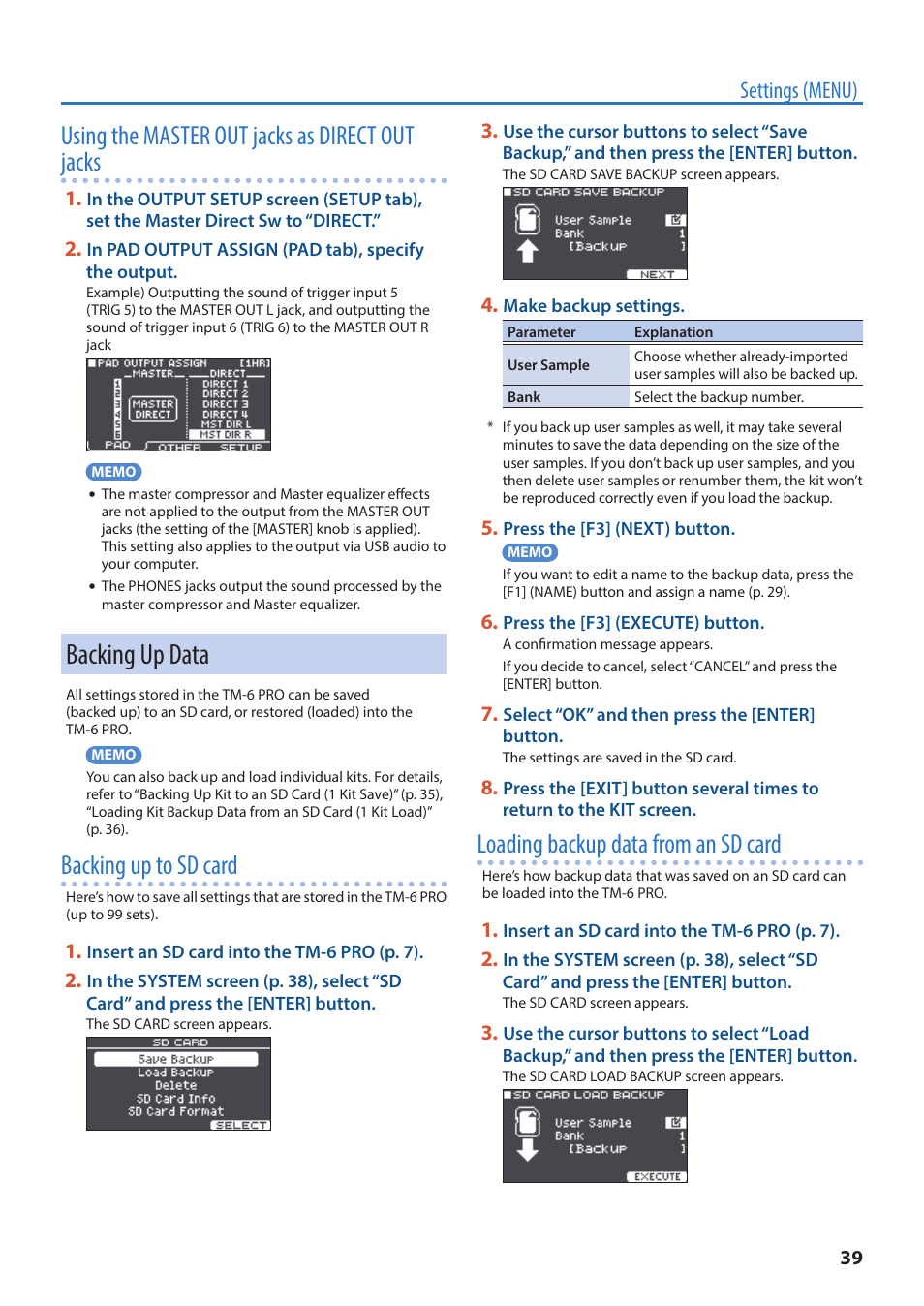 Settings (MENU)

Using the MASTER OUT jacks as DIRECT OUT jacks

1. In the OUTPUT SETUP screen (SETUP tab), set the Master Direct Sw to "DIRECT."

2. In PAD OUTPUT ASSIGN (PAD tab), specify the output.

Example) Outputting the sound of trigger input 5 (TRIG 5) to the MASTER OUT L jack, and outputting the sound of trigger input 6 (TRIG 6) to the MASTER OUT R jack

PAD OUTPUT ASSIGN [1HR]
MASTER DIRECT
1 2 3 4 5 6
MASTER DIRECT
DIRECT 1
DIRECT 2
DIRECT 3
DIRECT 4
MST DIR L
MST DIR R
PAD OTHER SETUP

MEMO

• The master compressor and Master equalizer effects are not applied to the output from the MASTER OUT jacks (the setting of the [MASTER] knob is applied). This setting also applies to the output via USB audio to your computer.

• The PHONES jacks output the sound processed by the master compressor and Master equalizer.

Backing Up Data

All settings stored in the TM-6 PRO can be saved (backed up) to an SD card, or restored (loaded) into the TM-6 PRO.

MEMO

You can also back up and load individual kits. For details, refer to "Backing Up Kit to an SD Card (1 Kit Save)" (p. 35), "Loading Kit Backup Data from an SD Card (1 Kit Load)" (p. 36).

Backing up to SD card

Here's how to save all settings that are stored in the TM-6 PRO (up to 99 sets).

1. Insert an SD card into the TM-6 PRO (p. 7).

2. In the SYSTEM screen (p. 38), select "SD Card" and press the [ENTER] button.

The SD CARD screen appears.

SD CARD
Save Backup
Load Backup
Delete
SD Card Info
SD Card Format
SELECT

3. Use the cursor buttons to select "Save Backup," and then press the [ENTER] button.

The SD CARD SAVE BACKUP screen appears.

SD CARD SAVE BACKUP
User Sample
Bank 1
[Backup ]
NEXT

4. Make backup settings.

| Parameter | Explanation |
|---|---|
| User Sample | Choose whether already-imported user samples will also be backed up. |
| Bank | Select the backup number. |

* If you back up user samples as well, it may take several minutes to save the data depending on the size of the user samples. If you don't back up user samples, and you then delete user samples or renumber them, the kit won't be reproduced correctly even if you load the backup.

5. Press the [F3] (NEXT) button.

MEMO

If you want to edit a name to the backup data, press the [F1] (NAME) button and assign a name (p. 29).

6. Press the [F3] (EXECUTE) button.

A confirmation message appears.

If you decide to cancel, select "CANCEL" and press the [ENTER] button.

7. Select "OK" and then press the [ENTER] button.

The settings are saved in the SD card.

8. Press the [EXIT] button several times to return to the KIT screen.

Loading backup data from an SD card

Here's how backup data that was saved on an SD card can be loaded into the TM-6 PRO.

1. Insert an SD card into the TM-6 PRO (p. 7).

2. In the SYSTEM screen (p. 38), select "SD Card" and press the [ENTER] button.

The SD CARD screen appears.

3. Use the cursor buttons to select "Load Backup," and then press the [ENTER] button.

The SD CARD LOAD BACKUP screen appears.

SD CARD LOAD BACKUP
User Sample
Bank 1
[Backup ]
EXECUTE

39